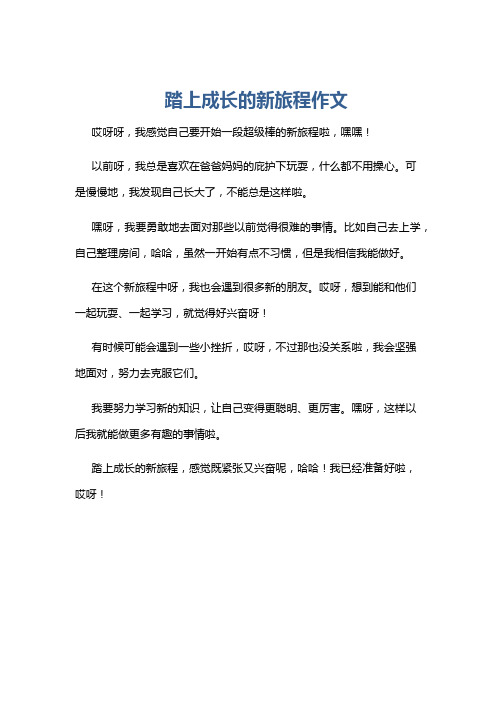 踏上成长的新旅程作文

哎呀呀，我感觉自己要开始一段超级棒的新旅程啦，嘿嘿！

以前呀，我总是喜欢在爸爸妈妈的庇护下玩耍，什么都不用操心。可是慢慢地，我发现自己长大了，不能总是这样啦。

嘿呀，我要勇敢地去面对那些以前觉得很难的事情。比如自己去上学，自己整理房间，哈哈，虽然一开始有点不习惯，但是我相信我能做好。

在这个新旅程中呀，我也会遇到很多新的朋友。哎呀，想到能和他们一起玩耍、一起学习，就觉得好兴奋呀！

有时候可能会遇到一些小挫折，哎呀，不过那也没关系啦，我会坚强地面对，努力去克服它们。

我要努力学习新的知识，让自己变得更聪明、更厉害。嘿呀，这样以后我就能做更多有趣的事情啦。

踏上成长的新旅程，感觉既紧张又兴奋呢，哈哈！我已经准备好啦，哎呀！